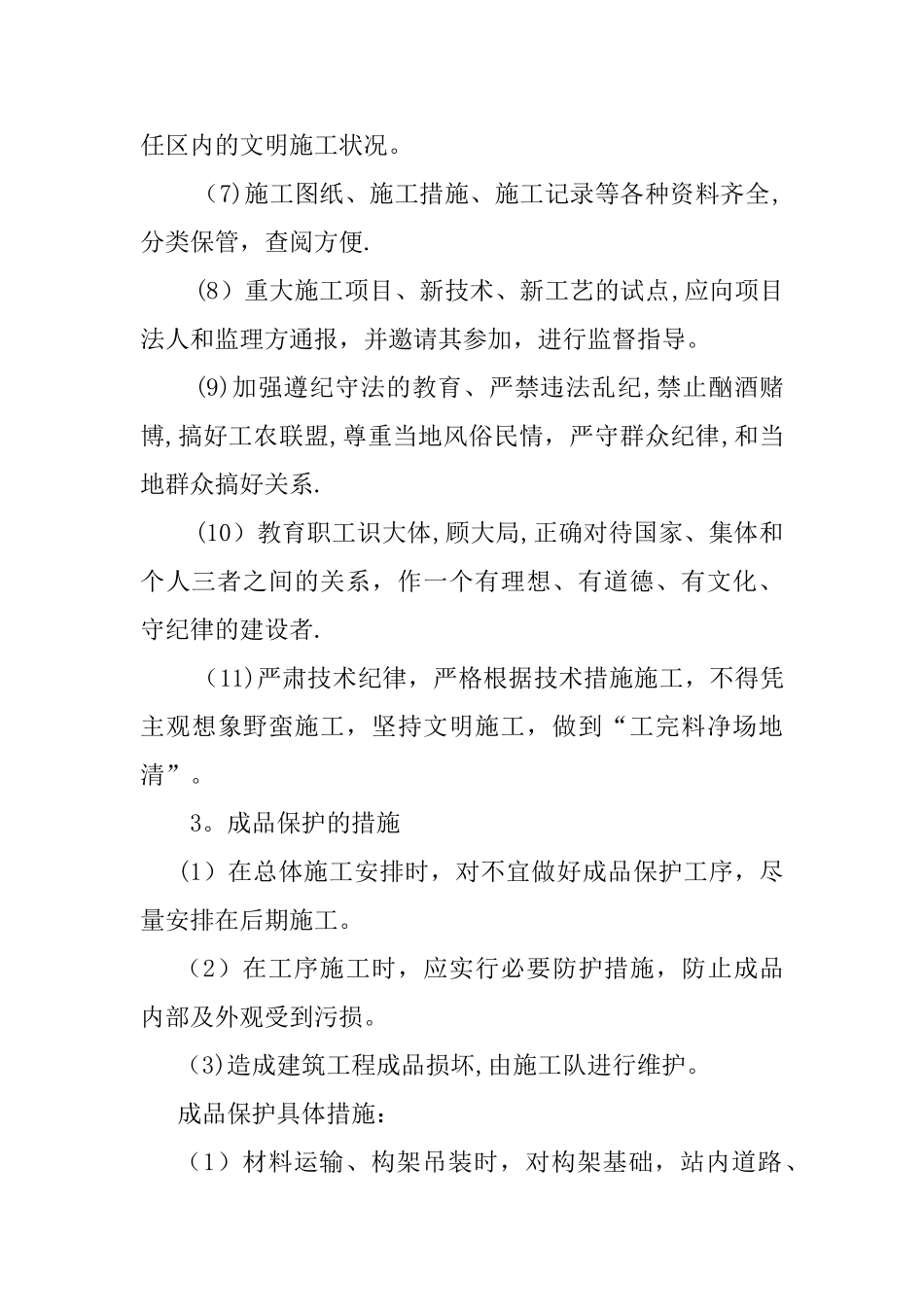 任区内的文明施工状况。

(7)施工图纸、施工措施、施工记录等各种资料齐全,分类保管,查阅方便.

(8）重大施工项目、新技术、新工艺的试点,应向项目法人和监理方通报，并邀请其参加，进行监督指导。

(9)加强遵纪守法的教育、严禁违法乱纪,禁止酗酒赌博,搞好工农联盟,尊重当地风俗民情，严守群众纪律,和当地群众搞好关系.

(10）教育职工识大体,顾大局,正确对待国家、集体和个人三者之间的关系，作一个有理想、有道德、有文化、守纪律的建设者.

(11)严肃技术纪律，严格根据技术措施施工，不得凭主观想象野蛮施工，坚持文明施工，做到“工完料净场地清”。

3。成品保护的措施

(1）在总体施工安排时，对不宜做好成品保护工序，尽量安排在后期施工。

(2）在工序施工时，应实行必要防护措施，防止成品内部及外观受到污损。

(3)造成建筑工程成品损坏,由施工队进行维护。

成品保护具体措施：

(1）材料运输、构架吊装时，对构架基础，站内道路、